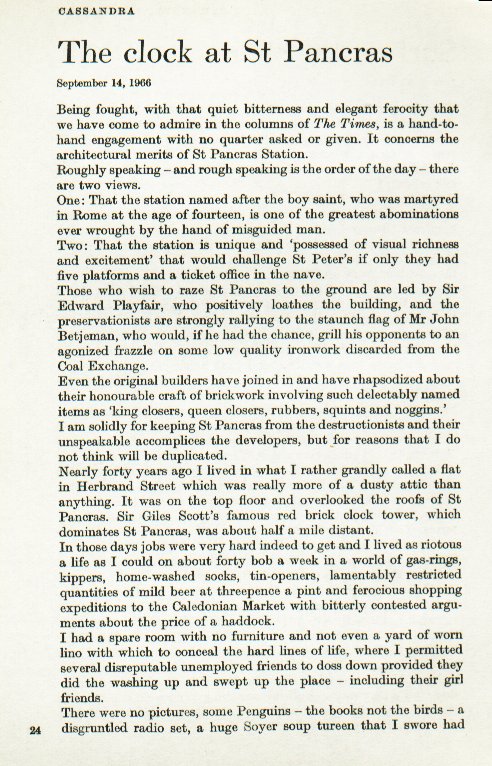 CASSANDRA

The clock at St Pancras

September 14, 1966

Being fought, with that quiet bitterness and elegant ferocity that we have come to admire in the columns of The Times, is a hand-to-hand engagement with no quarter asked or given. It concerns the architectural merits of St Pancras Station.

Roughly speaking – and rough speaking is the order of the day – there are two views.

One: That the station named after the boy saint, who was martyred in Rome at the age of fourteen, is one of the greatest abominations ever wrought by the hand of misguided man.

Two: That the station is unique and 'possessed of visual richness and excitement' that would challenge St Peter's if only they had five platforms and a ticket office in the nave.

Those who wish to raze St Pancras to the ground are led by Sir Edward Playfair, who positively loathes the building, and the preservationists are strongly rallying to the staunch flag of Mr John Betjeman, who would, if he had the chance, grill his opponents to an agonized frazzle on some low quality ironwork discarded from the Coal Exchange.

Even the original builders have joined in and have rhapsodized about their honourable craft of brickwork involving such delectably named items as 'king closers, queen closers, rubbers, squints and noggins.'

I am solidly for keeping St Pancras from the destructionists and their unspeakable accomplices the developers, but for reasons that I do not think will be duplicated.

Nearly forty years ago I lived in what I rather grandly called a flat in Herbrand Street which was really more of a dusty attic than anything. It was on the top floor and overlooked the roofs of St Pancras. Sir Giles Scott's famous red brick clock tower, which dominates St Pancras, was about half a mile distant.

In those days jobs were very hard indeed to get and I lived as riotous a life as I could on about forty bob a week in a world of gas-rings, kippers, home-washed socks, tin-openers, lamentably restricted quantities of mild beer at threepence a pint and ferocious shopping expeditions to the Caledonian Market with bitterly contested arguments about the price of a haddock.

I had a spare room with no furniture and not even a yard of worn lino with which to conceal the hard lines of life, where I permitted several disreputable unemployed friends to doss down provided they did the washing up and swept up the place – including their girl friends.

There were no pictures, some Penguins – the books not the birds – a disgruntled radio set, a huge Soyer soup tureen that I swore had

24